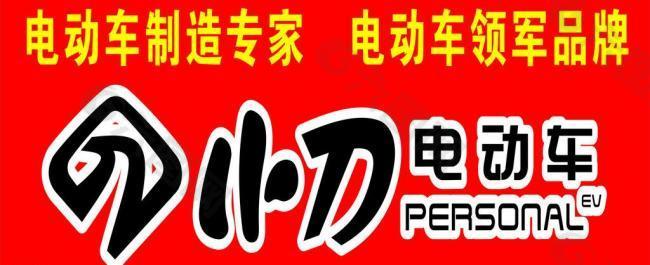 电动车制造专家　电动车领军品牌

小刀 电动车

PERSONAL EV